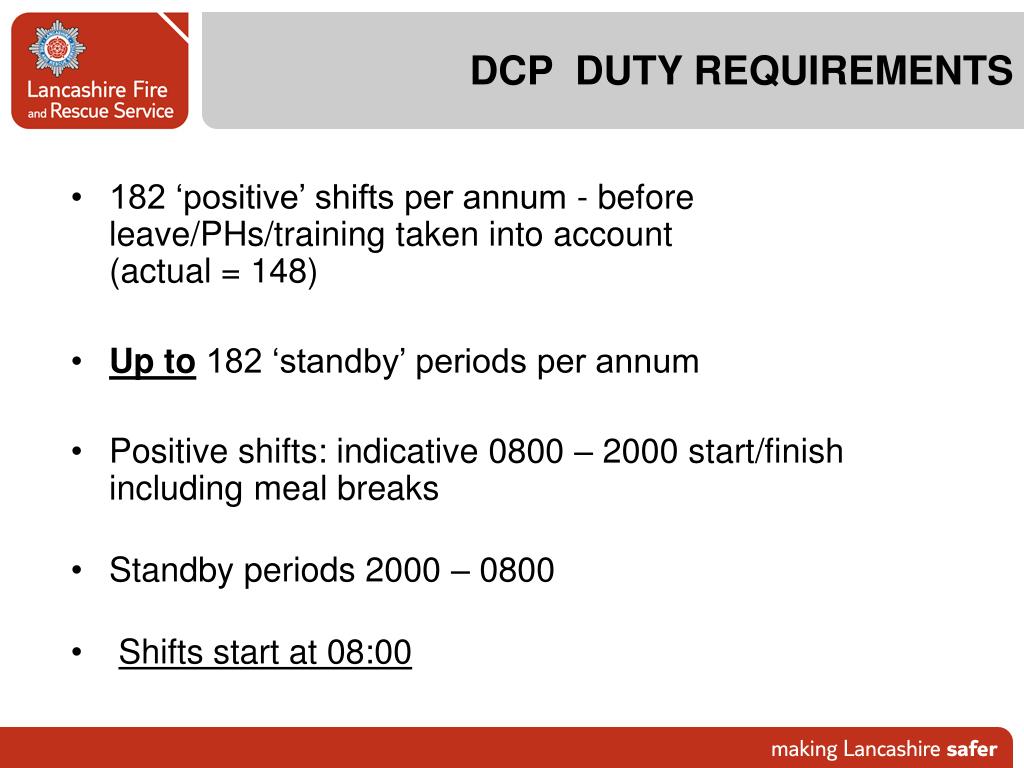 Lancashire Fire and Rescue Service

DCP DUTY REQUIREMENTS

• 182 ‘positive’ shifts per annum - before leave/PHs/training taken into account (actual = 148)

• Up to 182 ‘standby’ periods per annum

• Positive shifts: indicative 0800 – 2000 start/finish including meal breaks

• Standby periods 2000 – 0800

• Shifts start at 08:00

making Lancashire safer